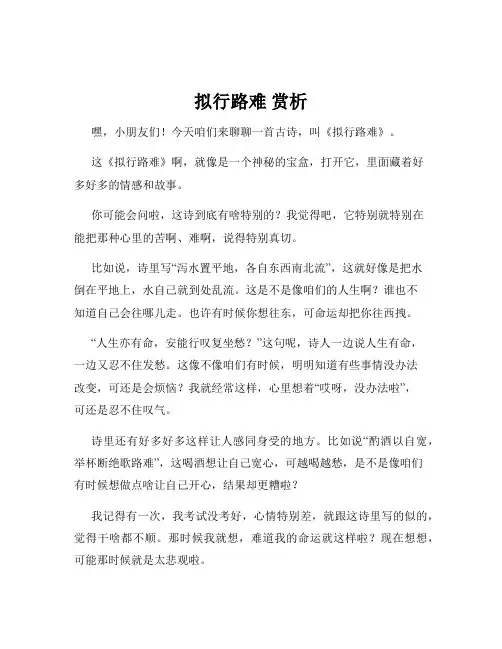 拟行路难 赏析

嘿，小朋友们！今天咱们来聊聊一首古诗，叫《拟行路难》。

这《拟行路难》啊，就像是一个神秘的宝盒，打开它，里面藏着好多好多的情感和故事。

你可能会问啦，这诗到底有啥特别的？我觉得吧，它特别就特别在能把那种心里的苦啊、难啊，说得特别真切。

比如说，诗里写“泻水置平地，各自东西南北流”，这就好像是把水倒在平地上，水自己就到处乱流。这是不是像咱们的人生啊？谁也不知道自己会往哪儿走。也许有时候你想往东，可命运却把你往西拽。

“人生亦有命，安能行叹复坐愁？”这句呢，诗人一边说人生有命，一边又忍不住发愁。这像不像咱们有时候，明明知道有些事情没办法改变，可还是会烦恼？我就经常这样，心里想着“哎呀，没办法啦”，可还是忍不住叹气。

诗里还有好多好多这样让人感同身受的地方。比如说“酌酒以自宽，举杯断绝歌路难”，这喝酒想让自己宽心，可越喝越愁，是不是像咱们有时候想做点啥让自己开心，结果却更糟啦？

我记得有一次，我考试没考好，心情特别差，就跟这诗里写的似的，觉得干啥都不顺。那时候我就想，难道我的命运就这样啦？现在想想，可能那时候就是太悲观啦。